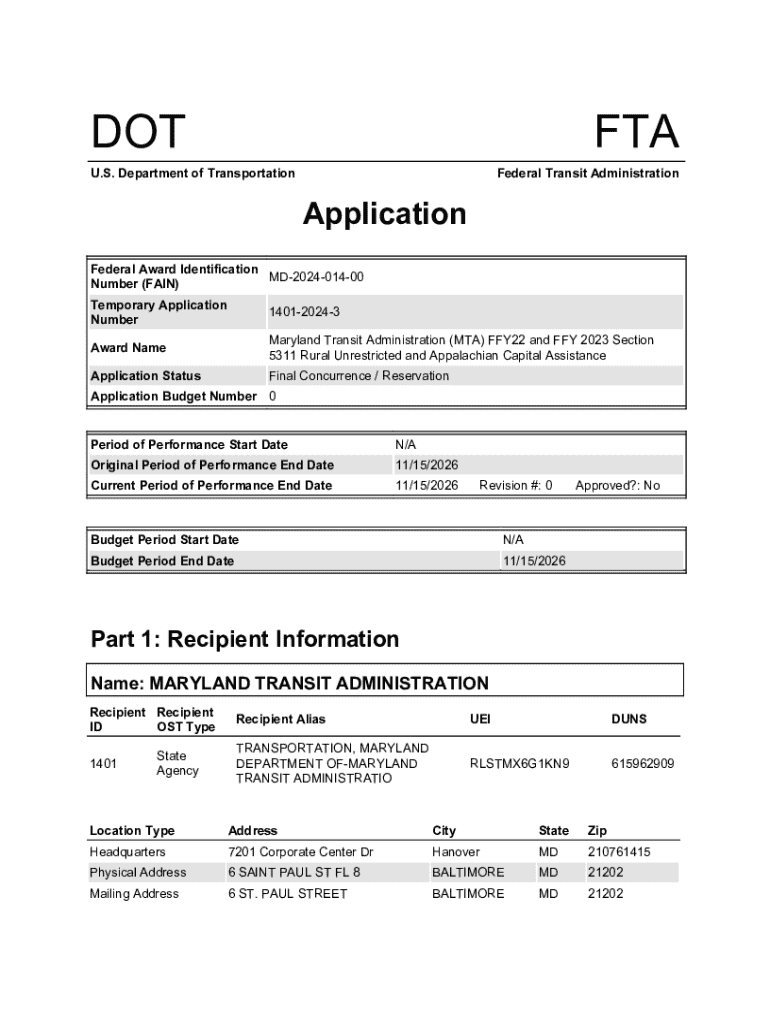 DOT

FTA

U.S. Department of Transportation

Federal Transit Administration

Application

| Federal Award Identification Number (FAIN) | MD-2024-014-00 |
|---|---|
| Temporary Application Number | 1401-2024-3 |
| Award Name | Maryland Transit Administration (MTA) FFY22 and FFY 2023 Section 5311 Rural Unrestricted and Appalachian Capital Assistance |
| Application Status | Final Concurrence / Reservation |
| Application Budget Number | 0 |

| Period of Performance Start Date | N/A | | |
|---|---|---|---|
| Original Period of Performance End Date | 11/15/2026 | | |
| Current Period of Performance End Date | 11/15/2026 | Revision #: 0 | Approved?: No |

| Budget Period Start Date | N/A |
|---|---|
| Budget Period End Date | 11/15/2026 |

Part 1: Recipient Information

Name: MARYLAND TRANSIT ADMINISTRATION

| Recipient ID | Recipient OST Type | Recipient Alias | UEI | DUNS |
|---|---|---|---|---|
| 1401 | State Agency | TRANSPORTATION, MARYLAND DEPARTMENT OF-MARYLAND TRANSIT ADMINISTRATIO | RLSTMX6G1KN9 | 615962909 |

| Location Type | Address | City | State | Zip |
|---|---|---|---|---|
| Headquarters | 7201 Corporate Center Dr | Hanover | MD | 210761415 |
| Physical Address | 6 SAINT PAUL ST FL 8 | BALTIMORE | MD | 21202 |
| Mailing Address | 6 ST. PAUL STREET | BALTIMORE | MD | 21202 |